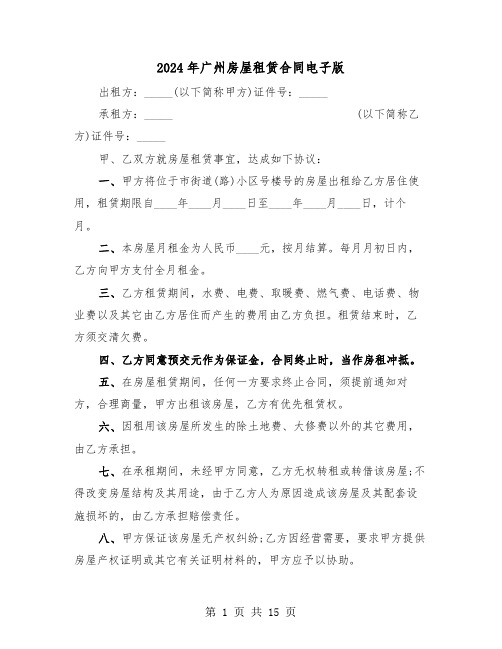 2024年广州房屋租赁合同电子版

出租方：_____(以下简称甲方)证件号：_____

承租方：_____ (以下简称乙方)证件号：_____

甲、乙双方就房屋租赁事宜，达成如下协议：

一、甲方将位于市街道(路)小区号楼号的房屋出租给乙方居住使用，租赁期限自____年____月____日至____年____月____日，计个月。

二、本房屋月租金为人民币____元，按月结算。每月月初日内，乙方向甲方支付全月租金。

三、乙方租赁期间，水费、电费、取暖费、燃气费、电话费、物业费以及其它由乙方居住而产生的费用由乙方负担。租赁结束时，乙方须交清欠费。

四、乙方同意预交元作为保证金，合同终止时，当作房租冲抵。

五、在房屋租赁期间，任何一方要求终止合同，须提前通知对方，合理商量，甲方出租该房屋，乙方有优先租赁权。

六、因租用该房屋所发生的除土地费、大修费以外的其它费用，由乙方承担。

七、在承租期间，未经甲方同意，乙方无权转租或转借该房屋;不得改变房屋结构及其用途，由于乙方人为原因造成该房屋及其配套设施损坏的，由乙方承担赔偿责任。

八、甲方保证该房屋无产权纠纷;乙方因经营需要，要求甲方提供房屋产权证明或其它有关证明材料的，甲方应予以协助。

第 1 页 共 15 页